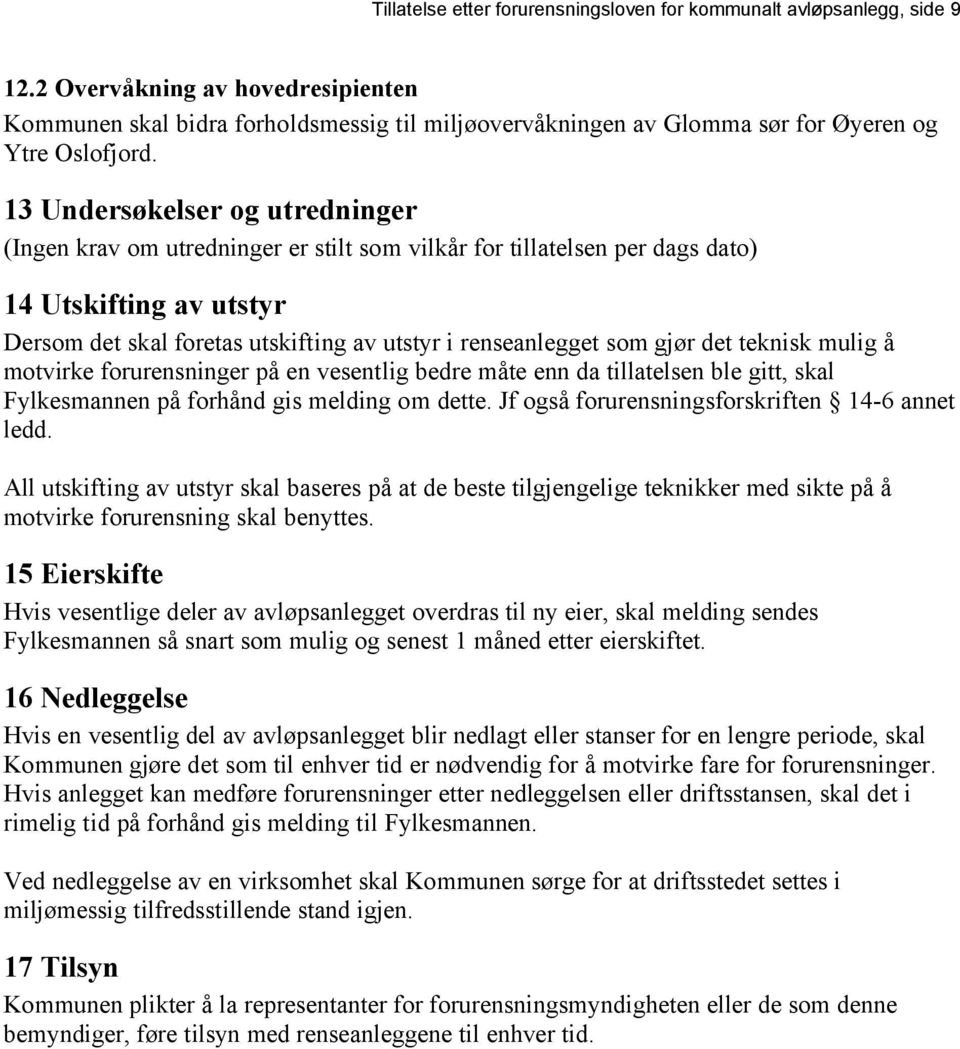 Tillatelse etter forurensningsloven for kommunalt avløpsanlegg, side 9

12.2 Overvåkning av hovedresipienten
Kommunen skal bidra forholdsmessig til miljøovervåkningen av Glomma sør for Øyeren og Ytre Oslofjord.

13 Undersøkelser og utredninger
(Ingen krav om utredninger er stilt som vilkår for tillatelsen per dags dato)

14 Utskifting av utstyr
Dersom det skal foretas utskifting av utstyr i renseanlegget som gjør det teknisk mulig å motvirke forurensninger på en vesentlig bedre måte enn da tillatelsen ble gitt, skal Fylkesmannen på forhånd gis melding om dette. Jf også forurensningsforskriften § 14-6 annet ledd.

All utskifting av utstyr skal baseres på at de beste tilgjengelige teknikker med sikte på å motvirke forurensning skal benyttes.

15 Eierskifte
Hvis vesentlige deler av avløpsanlegget overdras til ny eier, skal melding sendes Fylkesmannen så snart som mulig og senest 1 måned etter eierskiftet.

16 Nedleggelse
Hvis en vesentlig del av avløpsanlegget blir nedlagt eller stanser for en lengre periode, skal Kommunen gjøre det som til enhver tid er nødvendig for å motvirke fare for forurensninger. Hvis anlegget kan medføre forurensninger etter nedleggelsen eller driftsstansen, skal det i rimelig tid på forhånd gis melding til Fylkesmannen.

Ved nedleggelse av en virksomhet skal Kommunen sørge for at driftsstedet settes i miljømessig tilfredsstillende stand igjen.

17 Tilsyn
Kommunen plikter å la representanter for forurensningsmyndigheten eller de som denne bemyndiger, føre tilsyn med renseanleggene til enhver tid.